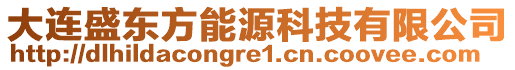 大连盛东方能源科技有限公司
http://dlhildacongre1.cn.coovee.com